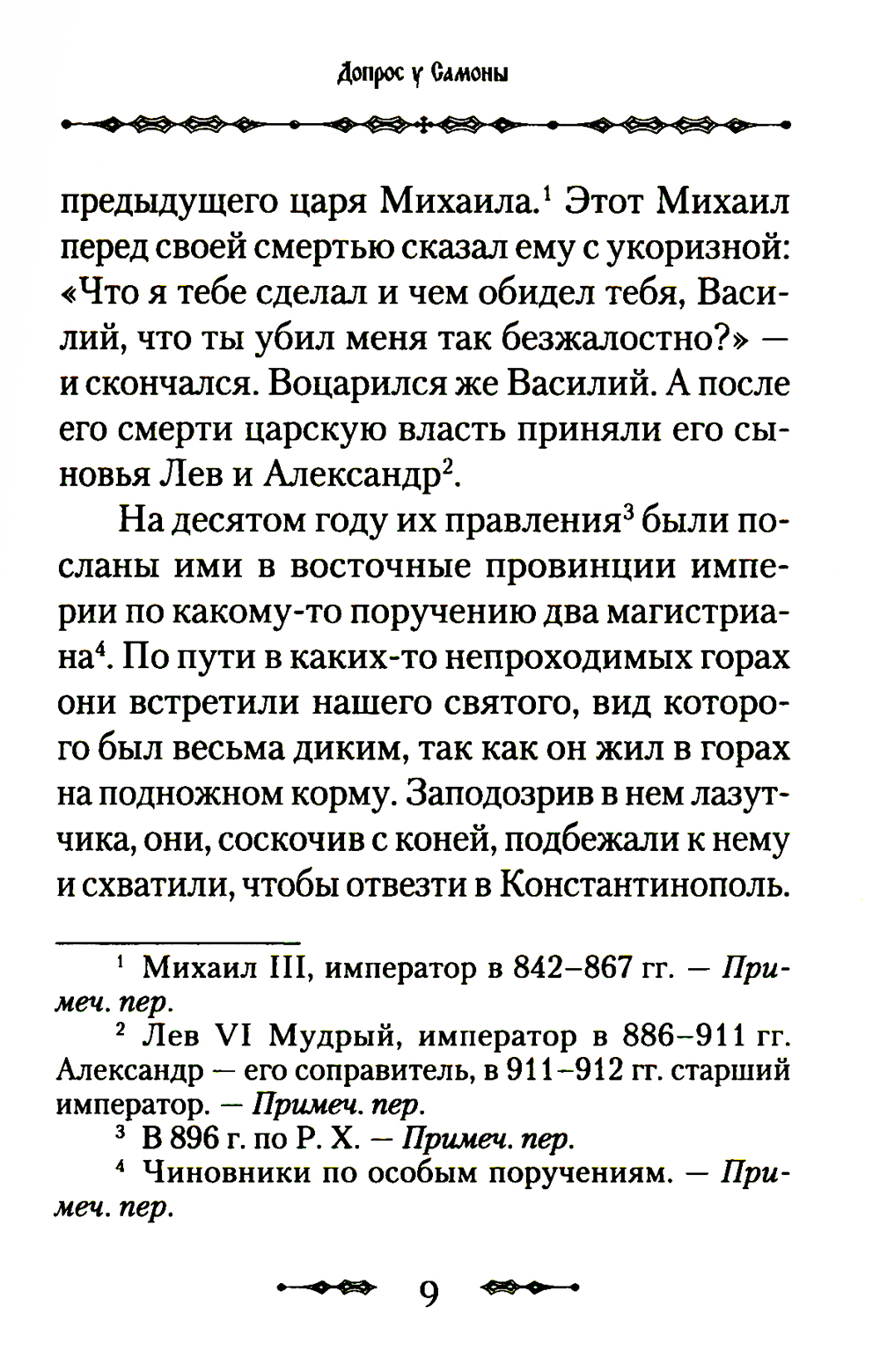 Допрос у Самоны

предыдущего царя Михаила.$^1$ Этот Михаил перед своей смертью сказал ему с укоризной: «Что я тебе сделал и чем обидел тебя, Василий, что ты убил меня так безжалостно?» — и скончался. Воцарился же Василий. А после его смерти царскую власть приняли его сыновья Лев и Александр$^2$.

На десятом году их правления$^3$ были посланы ими в восточные провинции империи по какому-то поручению два магистриана$^4$. По пути в каких-то непроходимых горах они встретили нашего святого, вид которого был весьма диким, так как он жил в горах на подножном корму. Заподозрив в нем лазутчика, они, соскочив с коней, подбежали к нему и схватили, чтобы отвезти в Константинополь.

$^1$ Михаил III, император в 842–867 гг. — Примеч. пер.

$^2$ Лев VI Мудрый, император в 886–911 гг. Александр — его соправитель, в 911–912 гг. старший император. — Примеч. пер.

$^3$ В 896 г. по Р. Х. — Примеч. пер.

$^4$ Чиновники по особым поручениям. — Примеч. пер.

9